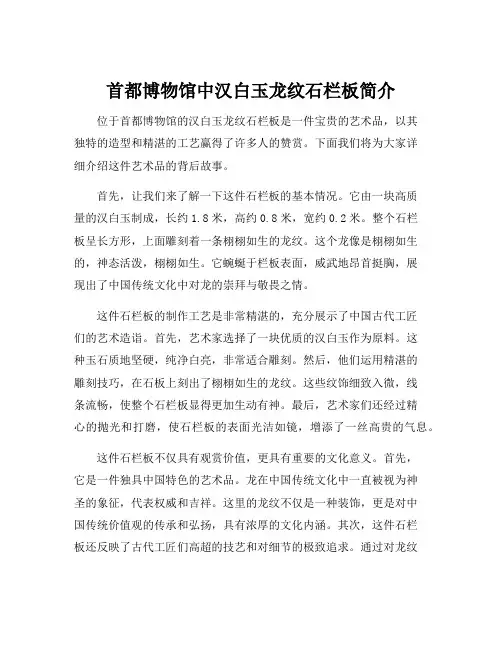 首都博物馆中汉白玉龙纹石栏板简介

位于首都博物馆的汉白玉龙纹石栏板是一件宝贵的艺术品，以其独特的造型和精湛的工艺赢得了许多人的赞赏。下面我们将为大家详细介绍这件艺术品的背后故事。

首先，让我们来了解一下这件石栏板的基本情况。它由一块高质量的汉白玉制成，长约1.8米，高约0.8米，宽约0.2米。整个石栏板呈长方形，上面雕刻着一条栩栩如生的龙纹。这个龙像是栩栩如生的，神态活泼，栩栩如生。它蜿蜒于栏板表面，威武地昂首挺胸，展现出了中国传统文化中对龙的崇拜与敬畏之情。

这件石栏板的制作工艺是非常精湛的，充分展示了中国古代工匠们的艺术造诣。首先，艺术家选择了一块优质的汉白玉作为原料。这种玉石质地坚硬，纯净白亮，非常适合雕刻。然后，他们运用精湛的雕刻技巧，在石板上刻出了栩栩如生的龙纹。这些纹饰细致入微，线条流畅，使整个石栏板显得更加生动有神。最后，艺术家们还经过精心的抛光和打磨，使石栏板的表面光洁如镜，增添了一丝高贵的气息。

这件石栏板不仅具有观赏价值，更具有重要的文化意义。首先，它是一件独具中国特色的艺术品。龙在中国传统文化中一直被视为神圣的象征，代表权威和吉祥。这里的龙纹不仅是一种装饰，更是对中国传统价值观的传承和弘扬，具有浓厚的文化内涵。其次，这件石栏板还反映了古代工匠们高超的技艺和对细节的极致追求。通过对龙纹